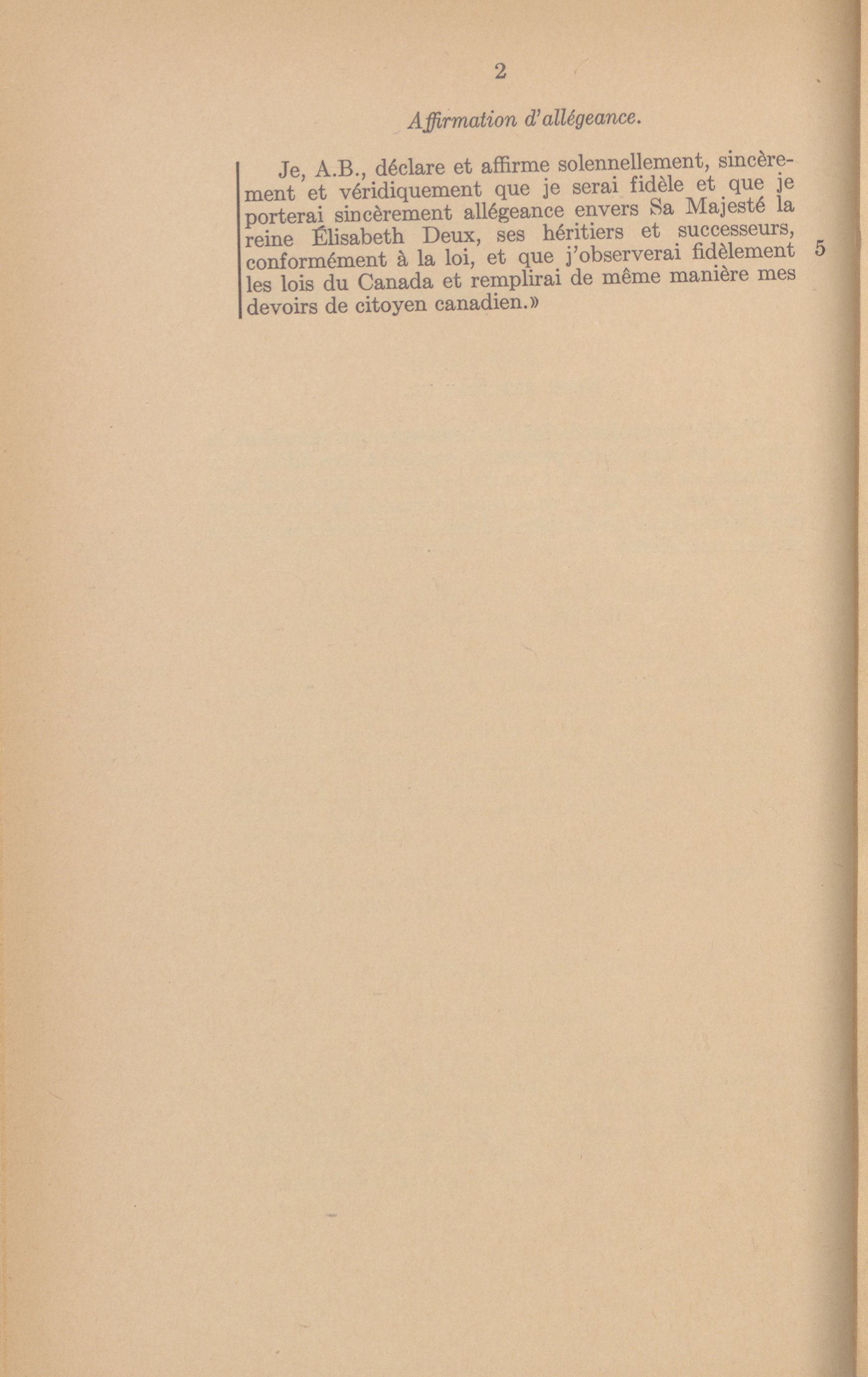 2

Affirmation d'allégeance.

Je, A.B., déclare et affirme solennellement, sincèrement et véridiquement que je serai fidèle et que je porterai sincèrement allégeance envers Sa Majesté la reine Élisabeth Deux, ses héritiers et successeurs, conformément à la loi, et que j'observerai fidèlement les lois du Canada et remplirai de même manière mes devoirs de citoyen canadien.»

5